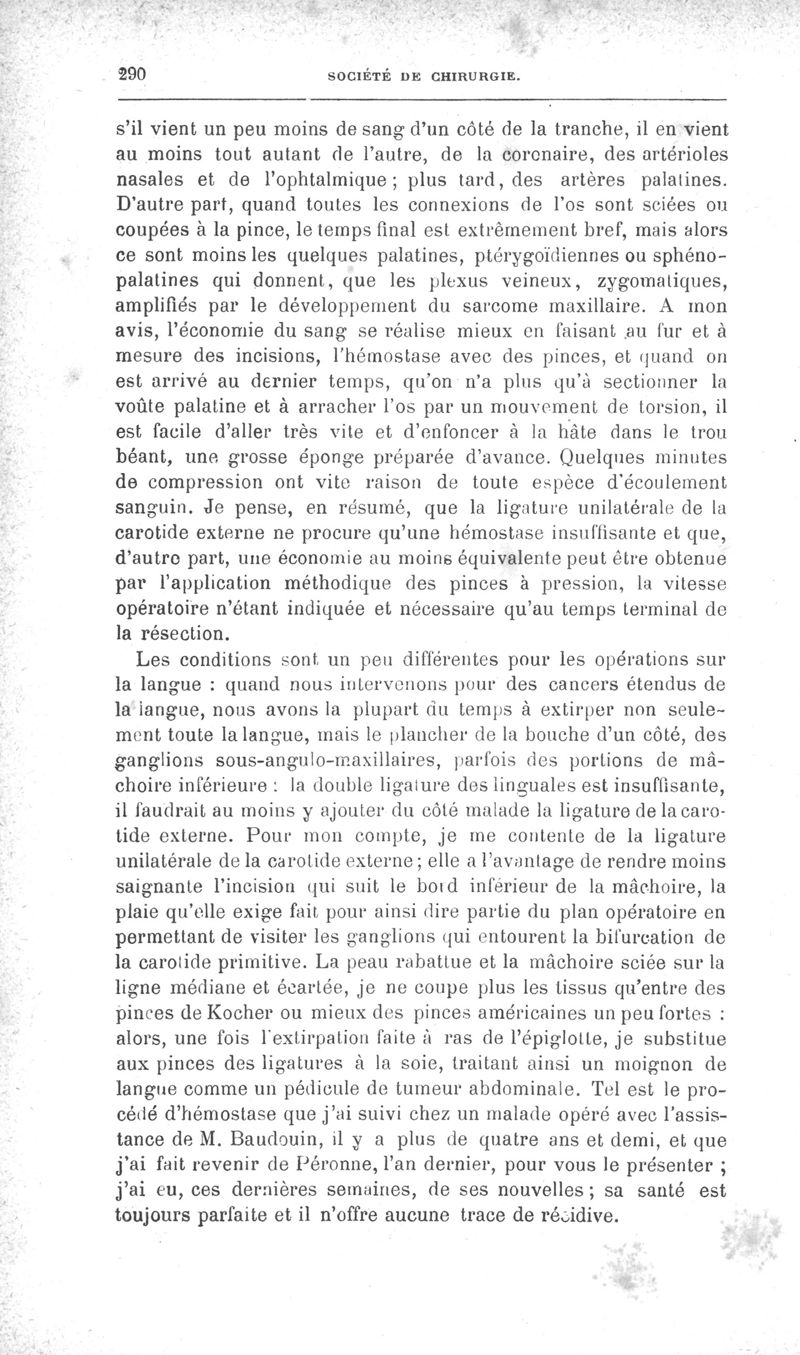 290 SOCIÉTÉ DE CHIRURGIE.

s'il vient un peu moins de sang d'un côté de la tranche, il en vient au moins tout autant de l'autre, de la coronaire, des artérioles nasales et de l'ophtalmique ; plus tard, des artères palatines. D'autre part, quand toutes les connexions de l'os sont sciées ou coupées à la pince, le temps final est extrêmement bref, mais alors ce sont moins les quelques palatines, ptérygoïdiennes ou sphéno-palatines qui donnent, que les plexus veineux, zygomatiques, amplifiés par le développement du sarcome maxillaire. A mon avis, l'économie du sang se réalise mieux en faisant au fur et à mesure des incisions, l'hémostase avec des pinces, et quand on est arrivé au dernier temps, qu'on n'a plus qu'à sectionner la voûte palatine et à arracher l'os par un mouvement de torsion, il est facile d'aller très vite et d'enfoncer à la hâte dans le trou béant, une grosse éponge préparée d'avance. Quelques minutes de compression ont vite raison de toute espèce d'écoulement sanguin. Je pense, en résumé, que la ligature unilatérale de la carotide externe ne procure qu'une hémostase insuffisante et que, d'autre part, une économie au moins équivalente peut être obtenue par l'application méthodique des pinces à pression, la vitesse opératoire n'étant indiquée et nécessaire qu'au temps terminal de la résection.

Les conditions sont un peu différentes pour les opérations sur la langue : quand nous intervenons pour des cancers étendus de la langue, nous avons la plupart du temps à extirper non seulement toute la langue, mais le plancher de la bouche d'un côté, des ganglions sous-angulo-maxillaires, parfois des portions de mâchoire inférieure : la double ligature des linguales est insuffisante, il faudrait au moins y ajouter du côté malade la ligature de la carotide externe. Pour mon compte, je me contente de la ligature unilatérale de la carotide externe ; elle a l'avantage de rendre moins saignante l'incision qui suit le bord inférieur de la mâchoire, la plaie qu'elle exige fait pour ainsi dire partie du plan opératoire en permettant de visiter les ganglions qui entourent la bifurcation de la carotide primitive. La peau rabattue et la mâchoire sciée sur la ligne médiane et écartée, je ne coupe plus les tissus qu'entre des pinces de Kocher ou mieux des pinces américaines un peu fortes : alors, une fois l'extirpation faite à ras de l'épiglotte, je substitue aux pinces des ligatures à la soie, traitant ainsi un moignon de langue comme un pédicule de tumeur abdominale. Tel est le procédé d'hémostase que j'ai suivi chez un malade opéré avec l'assistance de M. Baudouin, il y a plus de quatre ans et demi, et que j'ai fait revenir de Péronne, l'an dernier, pour vous le présenter ; j'ai eu, ces dernières semaines, de ses nouvelles ; sa santé est toujours parfaite et il n'offre aucune trace de récidive.